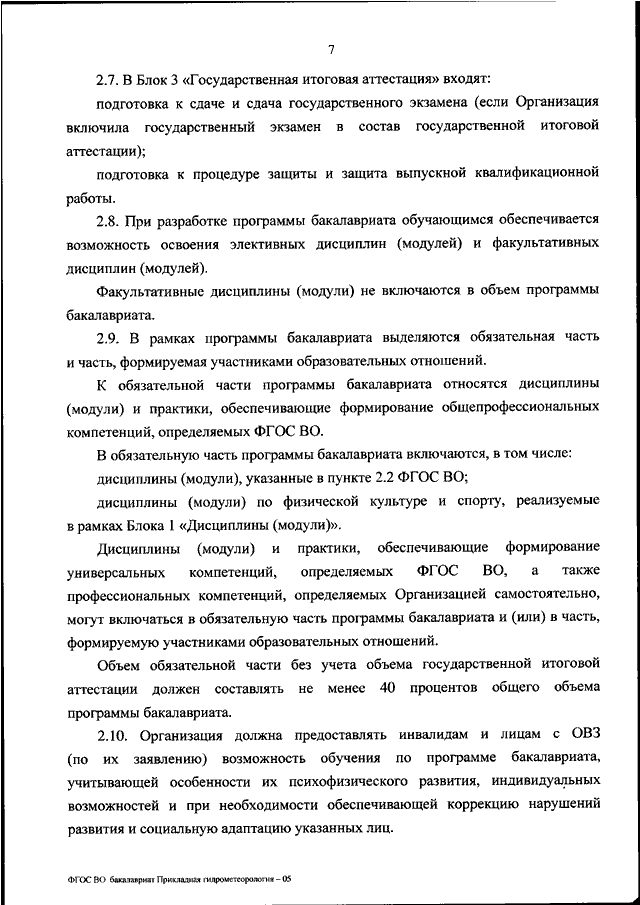 7

2.7. В Блок 3 «Государственная итоговая аттестация» входят:

подготовка к сдаче и сдача государственного экзамена (если Организация включила государственный экзамен в состав государственной итоговой аттестации);

подготовка к процедуре защиты и защита выпускной квалификационной работы.

2.8. При разработке программы бакалавриата обучающимся обеспечивается возможность освоения элективных дисциплин (модулей) и факультативных дисциплин (модулей).

Факультативные дисциплины (модули) не включаются в объем программы бакалавриата.

2.9. В рамках программы бакалавриата выделяются обязательная часть и часть, формируемая участниками образовательных отношений.

К обязательной части программы бакалавриата относятся дисциплины (модули) и практики, обеспечивающие формирование общепрофессиональных компетенций, определяемых ФГОС ВО.

В обязательную часть программы бакалавриата включаются, в том числе:

дисциплины (модули), указанные в пункте 2.2 ФГОС ВО;

дисциплины (модули) по физической культуре и спорту, реализуемые в рамках Блока 1 «Дисциплины (модули)».

Дисциплины (модули) и практики, обеспечивающие формирование универсальных компетенций, определяемых ФГОС ВО, а также профессиональных компетенций, определяемых Организацией самостоятельно, могут включаться в обязательную часть программы бакалавриата и (или) в часть, формируемую участниками образовательных отношений.

Объем обязательной части без учета объема государственной итоговой аттестации должен составлять не менее 40 процентов общего объема программы бакалавриата.

2.10. Организация должна предоставлять инвалидам и лицам с ОВЗ (по их заявлению) возможность обучения по программе бакалавриата, учитывающей особенности их психофизического развития, индивидуальных возможностей и при необходимости обеспечивающей коррекцию нарушений развития и социальную адаптацию указанных лиц.

ФГОС ВО бакалавриат Прикладная гидрометеорология – 05